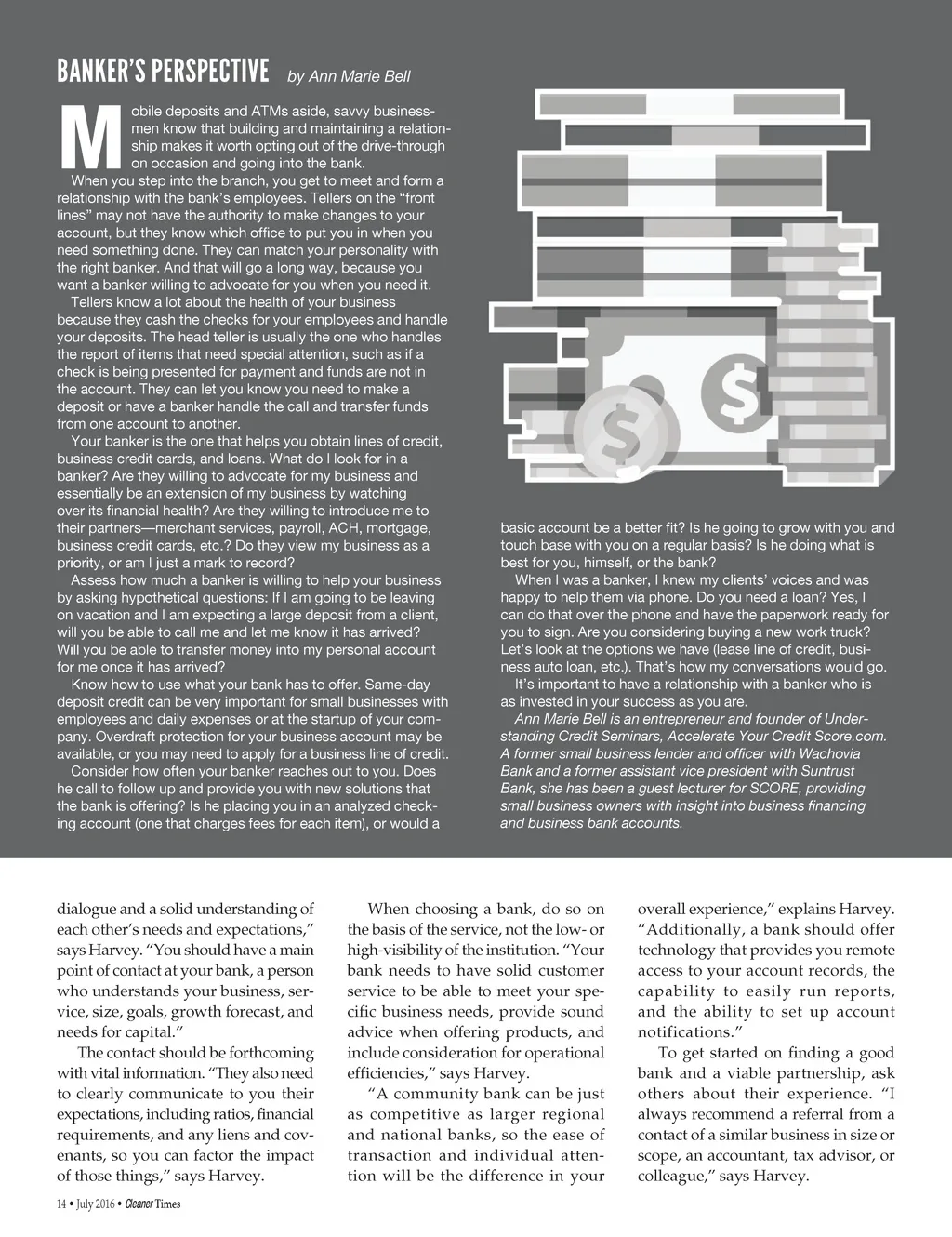 BANKER'S PERSPECTIVE by Ann Marie Bell

Mobile deposits and ATMs aside, savvy businessmen know that building and maintaining a relationship makes it worth opting out of the drive-through on occasion and going into the bank.

When you step into the branch, you get to meet and form a relationship with the bank's employees. Tellers on the "front lines" may not have the authority to make changes to your account, but they know which office to put you in when you need something done. They can match your personality with the right banker. And that will go a long way, because you want a banker willing to advocate for you when you need it.

Tellers know a lot about the health of your business because they cash the checks for your employees and handle your deposits. The head teller is usually the one who handles the report of items that need special attention, such as if a check is being presented for payment and funds are not in the account. They can let you know you need to make a deposit or have a banker handle the call and transfer funds from one account to another.

Your banker is the one that helps you obtain lines of credit, business credit cards, and loans. What do I look for in a banker? Are they willing to advocate for my business and essentially be an extension of my business by watching over its financial health? Are they willing to introduce me to their partners—merchant services, payroll, ACH, mortgage, business credit cards, etc.? Do they view my business as a priority, or am I just a mark to record?

Assess how much a banker is willing to help your business by asking hypothetical questions: If I am going to be leaving on vacation and I am expecting a large deposit from a client, will you be able to call me and let me know it has arrived? Will you be able to transfer money into my personal account for me once it has arrived?

Know how to use what your bank has to offer. Same-day deposit credit can be very important for small businesses with employees and daily expenses or at the startup of your company. Overdraft protection for your business account may be available, or you may need to apply for a business line of credit.

Consider how often your banker reaches out to you. Does he call to follow up and provide you with new solutions that the bank is offering? Is he placing you in an analyzed checking account (one that charges fees for each item), or would a basic account be a better fit? Is he going to grow with you and touch base with you on a regular basis? Is he doing what is best for you, himself, or the bank?

When I was a banker, I knew my clients' voices and was happy to help them via phone. Do you need a loan? Yes, I can do that over the phone and have the paperwork ready for you to sign. Are you considering buying a new work truck? Let's look at the options we have (lease line of credit, business auto loan, etc.). That's how my conversations would go.

It's important to have a relationship with a banker who is as invested in your success as you are.

Ann Marie Bell is an entrepreneur and founder of Understanding Credit Seminars, Accelerate Your Credit Score.com. A former small business lender and officer with Wachovia Bank and a former assistant vice president with Suntrust Bank, she has been a guest lecturer for SCORE, providing small business owners with insight into business financing and business bank accounts.

dialogue and a solid understanding of each other's needs and expectations," says Harvey. "You should have a main point of contact at your bank, a person who understands your business, service, size, goals, growth forecast, and needs for capital."

The contact should be forthcoming with vital information. "They also need to clearly communicate to you their expectations, including ratios, financial requirements, and any liens and covenants, so you can factor the impact of those things," says Harvey.

When choosing a bank, do so on the basis of the service, not the low- or high-visibility of the institution. "Your bank needs to have solid customer service to be able to meet your specific business needs, provide sound advice when offering products, and include consideration for operational efficiencies," says Harvey.

"A community bank can be just as competitive as larger regional and national banks, so the ease of transaction and individual attention will be the difference in your overall experience," explains Harvey. "Additionally, a bank should offer technology that provides you remote access to your account records, the capability to easily run reports, and the ability to set up account notifications."

To get started on finding a good bank and a viable partnership, ask others about their experience. "I always recommend a referral from a contact of a similar business in size or scope, an accountant, tax advisor, or colleague," says Harvey.

14 • July 2016 • Cleaner Times